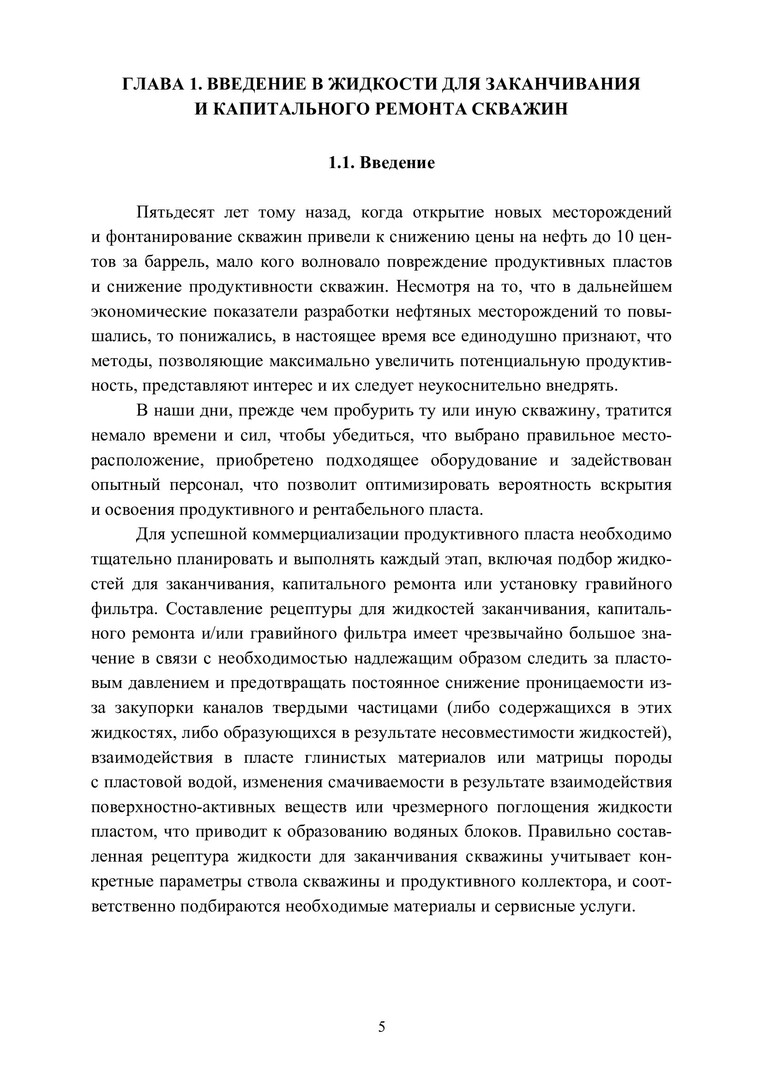 ГЛАВА 1. ВВЕДЕНИЕ В ЖИДКОСТИ ДЛЯ ЗАКАНЧИВАНИЯ И КАПИТАЛЬНОГО РЕМОНТА СКВАЖИН

1.1. Введение

Пятьдесят лет тому назад, когда открытие новых месторождений и фонтанирование скважин привели к снижению цены на нефть до 10 центов за баррель, мало кого волновало повреждение продуктивных пластов и снижение продуктивности скважин. Несмотря на то, что в дальнейшем экономические показатели разработки нефтяных месторождений то повышались, то понижались, в настоящее время все единодушно признают, что методы, позволяющие максимально увеличить потенциальную продуктивность, представляют интерес и их следует неукоснительно внедрять.

В наши дни, прежде чем пробурить ту или иную скважину, тратится немало времени и сил, чтобы убедиться, что выбрано правильное месторасположение, приобретено подходящее оборудование и задействован опытный персонал, что позволит оптимизировать вероятность вскрытия и освоения продуктивного и рентабельного пласта.

Для успешной коммерциализации продуктивного пласта необходимо тщательно планировать и выполнять каждый этап, включая подбор жидкостей для заканчивания, капитального ремонта или установку гравийного фильтра. Составление рецептуры для жидкостей заканчивания, капитального ремонта и/или гравийного фильтра имеет чрезвычайно большое значение в связи с необходимостью надлежащим образом следить за пластовым давлением и предотвращать постоянное снижение проницаемости из-за закупорки каналов твердыми частицами (либо содержащихся в этих жидкостях, либо образующихся в результате несовместимости жидкостей), взаимодействия в пласте глинистых материалов или матрицы породы с пластовой водой, изменения смачиваемости в результате взаимодействия поверхностно-активных веществ или чрезмерного поглощения жидкости пластом, что приводит к образованию водяных блоков. Правильно составленная рецептура жидкости для заканчивания скважины учитывает конкретные параметры ствола скважины и продуктивного коллектора, и соответственно подбираются необходимые материалы и сервисные услуги.

5